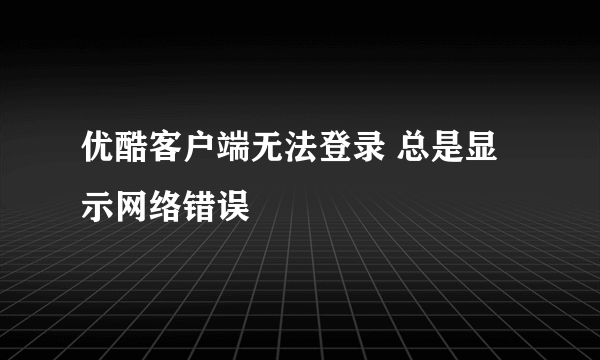 优酷客户端无法登录 总是显示网络错误